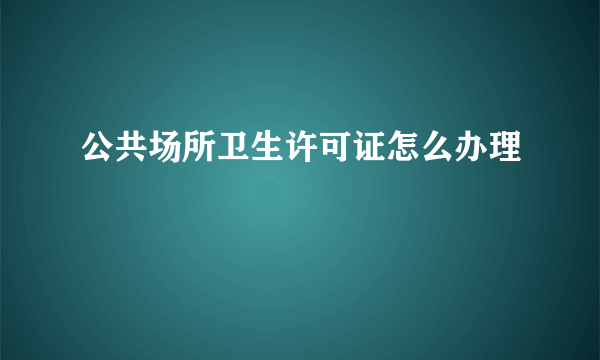 公共场所卫生许可证怎么办理